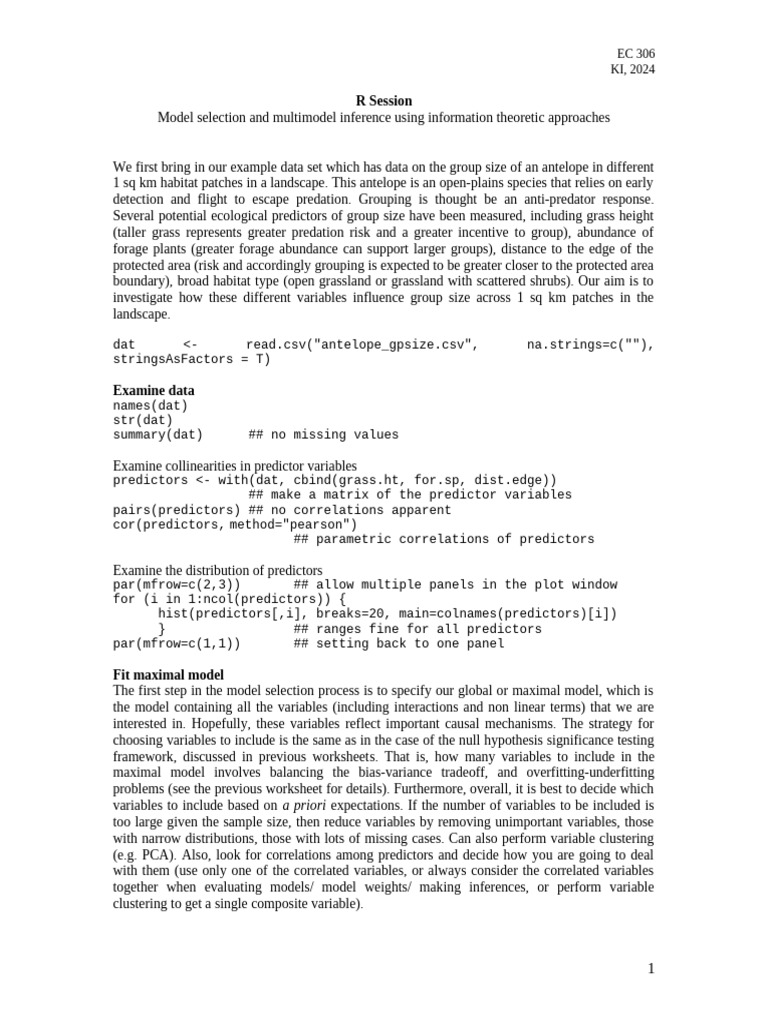 EC 306
KI, 2024

R Session
Model selection and multimodel inference using information theoretic approaches

We first bring in our example data set which has data on the group size of an antelope in different 1 sq km habitat patches in a landscape. This antelope is an open-plains species that relies on early detection and flight to escape predation. Grouping is thought be an anti-predator response. Several potential ecological predictors of group size have been measured, including grass height (taller grass represents greater predation risk and a greater incentive to group), abundance of forage plants (greater forage abundance can support larger groups), distance to the edge of the protected area (risk and accordingly grouping is expected to be greater closer to the protected area boundary), broad habitat type (open grassland or grassland with scattered shrubs). Our aim is to investigate how these different variables influence group size across 1 sq km patches in the landscape.

dat <- read.csv("antelope_gpsize.csv", na.strings=c(""), stringsAsFactors = T)

Examine data
names(dat)
str(dat)
summary(dat) ## no missing values

Examine collinearities in predictor variables
predictors <- with(dat, cbind(grass.ht, for.sp, dist.edge))
## make a matrix of the predictor variables
pairs(predictors) ## no correlations apparent
cor(predictors, method="pearson")
## parametric correlations of predictors

Examine the distribution of predictors
par(mfrow=c(2,3)) ## allow multiple panels in the plot window
for (i in 1:ncol(predictors)) {
hist(predictors[,i], breaks=20, main=colnames(predictors)[i])
} ## ranges fine for all predictors
par(mfrow=c(1,1)) ## setting back to one panel

Fit maximal model
The first step in the model selection process is to specify our global or maximal model, which is the model containing all the variables (including interactions and non linear terms) that we are interested in. Hopefully, these variables reflect important causal mechanisms. The strategy for choosing variables to include is the same as in the case of the null hypothesis significance testing framework, discussed in previous worksheets. That is, how many variables to include in the maximal model involves balancing the bias-variance tradeoff, and overfitting-underfitting problems (see the previous worksheet for details). Furthermore, overall, it is best to decide which variables to include based on a priori expectations. If the number of variables to be included is too large given the sample size, then reduce variables by removing unimportant variables, those with narrow distributions, those with lots of missing cases. Can also perform variable clustering (e.g. PCA). Also, look for correlations among predictors and decide how you are going to deal with them (use only one of the correlated variables, or always consider the correlated variables together when evaluating models/ model weights/ making inferences, or perform variable clustering to get a single composite variable).

1